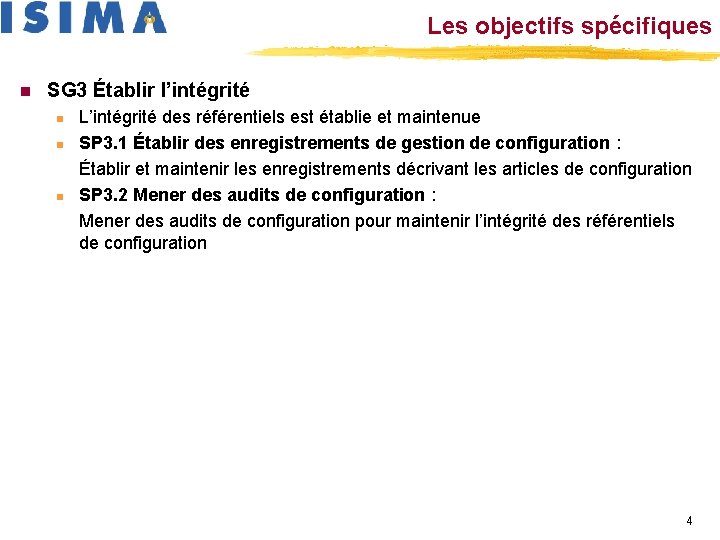 ISIMA

Les objectifs spécifiques

SG3 Établir l’intégrité

L’intégrité des référentiels est établie et maintenue

SP3.1 Établir des enregistrements de gestion de configuration : Établir et maintenir les enregistrements décrivant les articles de configuration

SP3.2 Mener des audits de configuration : Mener des audits de configuration pour maintenir l’intégrité des référentiels de configuration

4